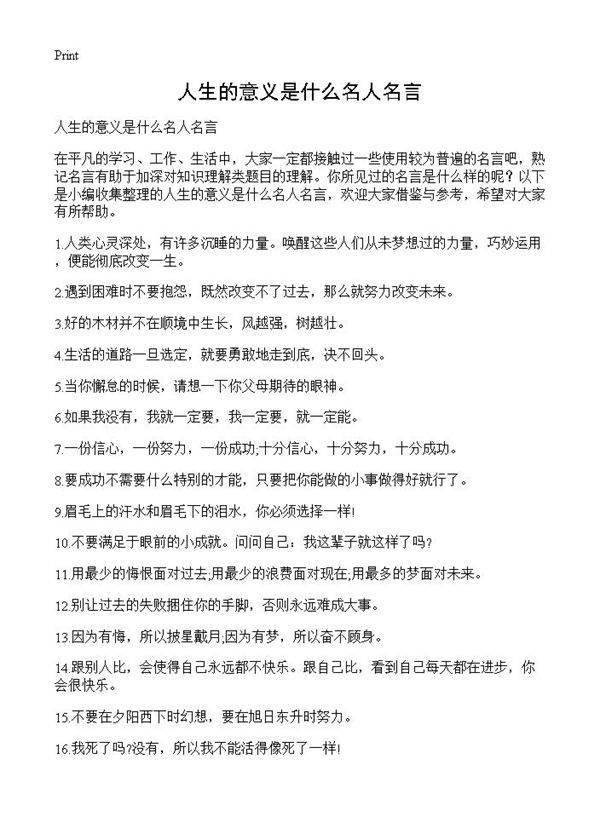 Print

人生的意义是什么名人名言

人生的意义是什么名人名言

在平凡的学习、工作、生活中，大家一定都接触过一些使用较为普遍的名言吧，熟记名言有助于加深对知识理解类题目的理解。你所见过的名言是什么样的呢？以下是小编收集整理的人生的意义是什么名人名言，欢迎大家借鉴与参考，希望对大家有所帮助。

1.人类心灵深处，有许多沉睡的力量。唤醒这些人们从未梦想过的力量，巧妙运用，便能彻底改变一生。

2.遇到困难时不要抱怨，既然改变不了过去，那么就努力改变未来。

3.好的木材并不在顺境中生长，风越强，树越壮。

4.生活的道路一旦选定，就要勇敢地走到底，决不回头。

5.当你懈怠的时候，请想一下你父母期待的眼神。

6.如果我没有，我就一定要，我一定要，就一定能。

7.一份信心，一份努力，一份成功;十分信心，十分努力，十分成功。

8.要成功不需要什么特别的才能，只要把你能做的小事做得好就行了。

9.眉毛上的汗水和眉毛下的泪水，你必须选择一样!

10.不要满足于眼前的小成就。问问自己：我这辈子就这样了吗？

11.用最少的悔恨面对过去;用最少的浪费面对现在;用最多的梦面对未来。

12.别让过去的失败捆住你的手脚，否则永远难成大事。

13.因为有悔，所以披星戴月;因为有梦，所以奋不顾身。

14.跟别人比，会使得自己永远都不快乐。跟自己比，看到自己每天都在进步，你会很快乐。

15.不要在夕阳西下时幻想，要在旭日东升时努力。

16.我死了吗?没有，所以我不能活得像死了一样!